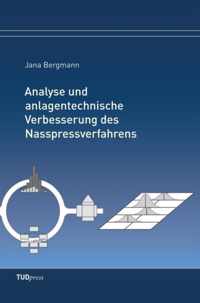 Jana Bergmann

Analyse und anlagentechnische Verbesserung des Nasspressverfahrens

TUDpress